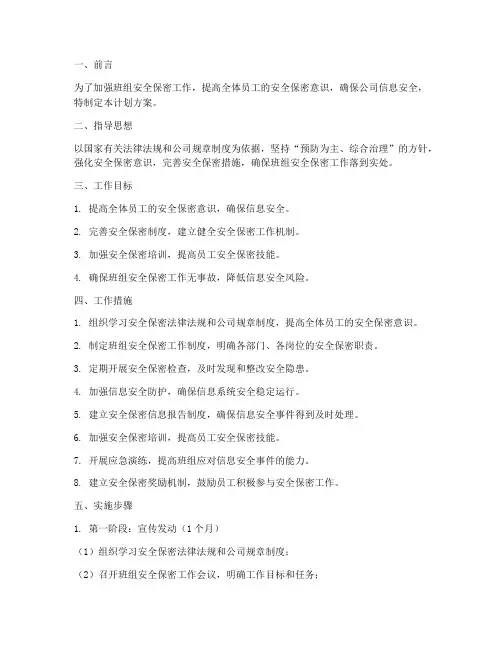 一、前言

为了加强班组安全保密工作，提高全体员工的安全保密意识，确保公司信息安全，特制定本计划方案。

二、指导思想

以国家有关法律法规和公司规章制度为依据，坚持“预防为主、综合治理”的方针，强化安全保密意识，完善安全保密措施，确保班组安全保密工作落到实处。

三、工作目标

1. 提高全体员工的安全保密意识，确保信息安全。

2. 完善安全保密制度，建立健全安全保密工作机制。

3. 加强安全保密培训，提高员工安全保密技能。

4. 确保班组安全保密工作无事故，降低信息安全风险。

四、工作措施

1. 组织学习安全保密法律法规和公司规章制度，提高全体员工的安全保密意识。

2. 制定班组安全保密工作制度，明确各部门、各岗位的安全保密职责。

3. 定期开展安全保密检查，及时发现和整改安全隐患。

4. 加强信息安全防护，确保信息系统安全稳定运行。

5. 建立安全保密信息报告制度，确保信息安全事件得到及时处理。

6. 加强安全保密培训，提高员工安全保密技能。

7. 开展应急演练，提高班组应对信息安全事件的能力。

8. 建立安全保密奖励机制，鼓励员工积极参与安全保密工作。

五、实施步骤

1. 第一阶段：宣传发动（1个月）

（1）组织学习安全保密法律法规和公司规章制度；

（2）召开班组安全保密工作会议，明确工作目标和任务；